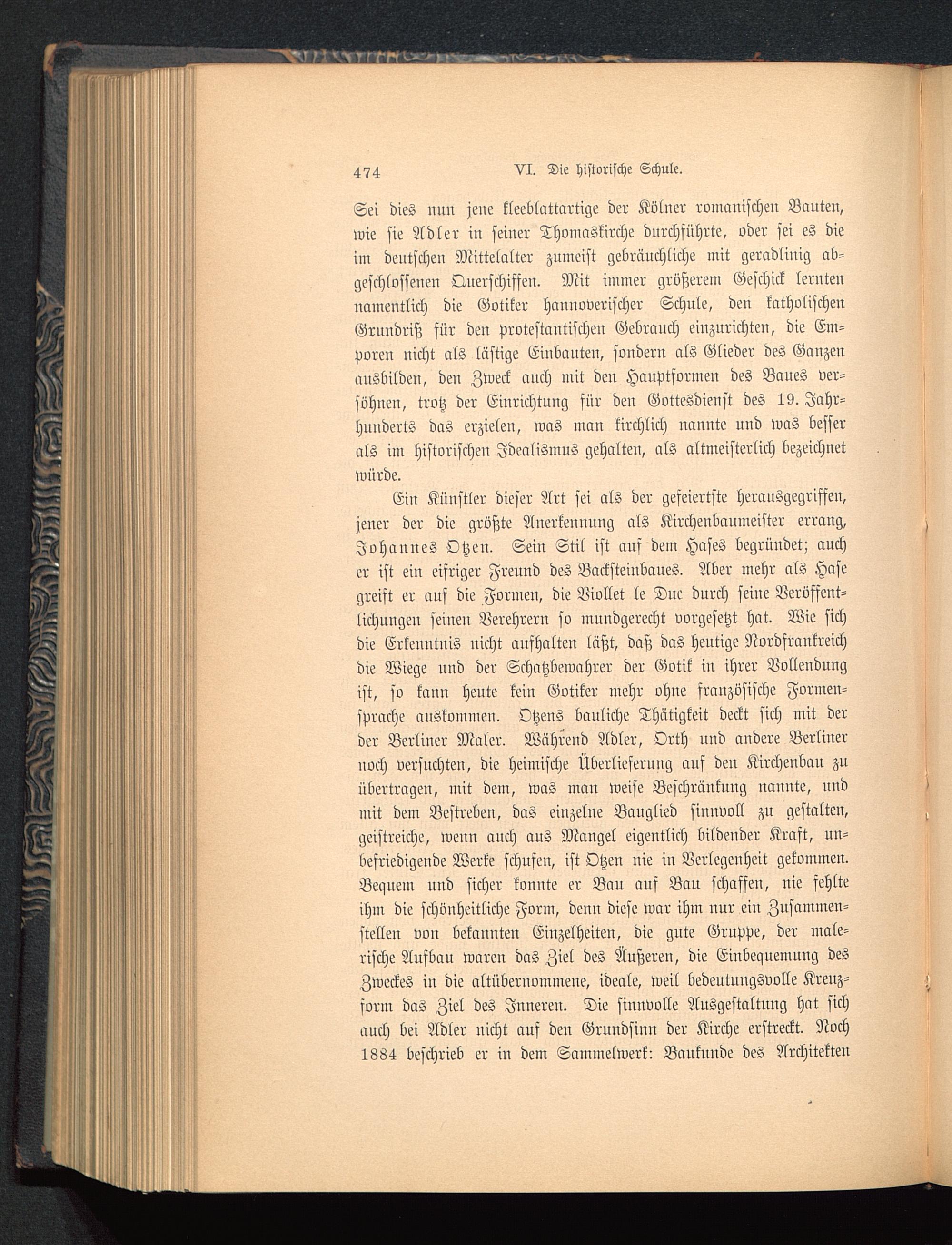 474 VI. Die historische Schule.

Sei dies nun jene kleeblattartige der Kölner romanischen Bauten, wie sie Adler in seiner Thomaskirche durchführte, oder sei es die im deutschen Mittelalter zumeist gebräuchliche mit geradlinig abgeschlossenen Querschiffen. Mit immer größerem Geschick lernten namentlich die Gotiker hannoverischer Schule, den katholischen Grundriß für den protestantischen Gebrauch einzurichten, die Emporen nicht als lästige Einbauten, sondern als Glieder des Ganzen ausbilden, den Zweck auch mit den Hauptformen des Baues versöhnen, trotz der Einrichtung für den Gottesdienst des 19. Jahrhunderts das erzielen, was man kirchlich nannte und was besser als im historischen Idealismus gehalten, als altmeisterlich bezeichnet würde.

Ein Künstler dieser Art sei als der gefeiertste herausgegriffen, jener der die größte Anerkennung als Kirchenbaumeister errang, Johannes Otzen. Sein Stil ist auf dem Hases begründet; auch er ist ein eifriger Freund des Backsteinbaues. Aber mehr als Hase greift er auf die Formen, die Viollet le Duc durch seine Veröffentlichungen seinen Verehrern so mundgerecht vorgesetzt hat. Wie sich die Erkenntnis nicht aufhalten läßt, daß das heutige Nordfrankreich die Wiege und der Schatzbewahrer der Gotik in ihrer Vollendung ist, so kann heute kein Gotiker mehr ohne französische Formensprache auskommen. Otzens bauliche Thätigkeit deckt sich mit der der Berliner Maler. Während Adler, Orth und andere Berliner noch versuchten, die heimische Überlieferung auf den Kirchenbau zu übertragen, mit dem, was man weise Beschränkung nannte, und mit dem Bestreben, das einzelne Bauglied sinnvoll zu gestalten, geistreiche, wenn auch aus Mangel eigentlich bildender Kraft, unbefriedigende Werke schufen, ist Otzen nie in Verlegenheit gekommen. Bequem und sicher konnte er Bau auf Bau schaffen, nie fehlte ihm die schönheitliche Form, denn diese war ihm nur ein Zusammenstellen von bekannten Einzelheiten, die gute Gruppe, der malerische Aufbau waren das Ziel des Äußeren, die Einbequemung des Zweckes in die altübernommene, ideale, weil bedeutungsvolle Kreuzform das Ziel des Inneren. Die sinnvolle Ausgestaltung hat sich auch bei Adler nicht auf den Grundsinn der Kirche erstreckt. Noch 1884 beschrieb er in dem Sammelwerk: Baukunde des Architekten